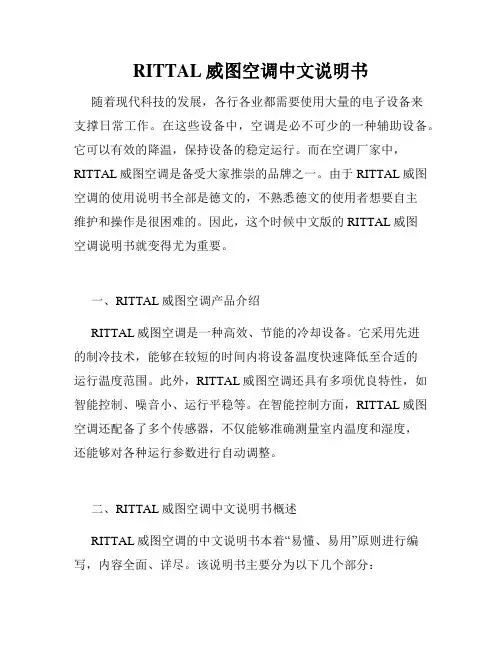 RITTAL 威图空调中文说明书

随着现代科技的发展，各行各业都需要使用大量的电子设备来支撑日常工作。在这些设备中，空调是必不可少的一种辅助设备。它可以有效的降温，保持设备的稳定运行。而在空调厂家中，RITTAL 威图空调是备受大家推崇的品牌之一。由于 RITTAL 威图空调的使用说明书全部是德文的，不熟悉德文的使用者想要自主维护和操作是很困难的。因此，这个时候中文版的 RITTAL 威图空调说明书就变得尤为重要。

一、RITTAL 威图空调产品介绍

RITTAL 威图空调是一种高效、节能的冷却设备。它采用先进的制冷技术，能够在较短的时间内将设备温度快速降低至合适的运行温度范围。此外，RITTAL 威图空调还具有多项优良特性，如智能控制、噪音小、运行平稳等。在智能控制方面，RITTAL 威图空调还配备了多个传感器，不仅能够准确测量室内温度和湿度，还能够对各种运行参数进行自动调整。

二、RITTAL 威图空调中文说明书概述

RITTAL 威图空调的中文说明书本着“易懂、易用”原则进行编写，内容全面、详尽。该说明书主要分为以下几个部分：